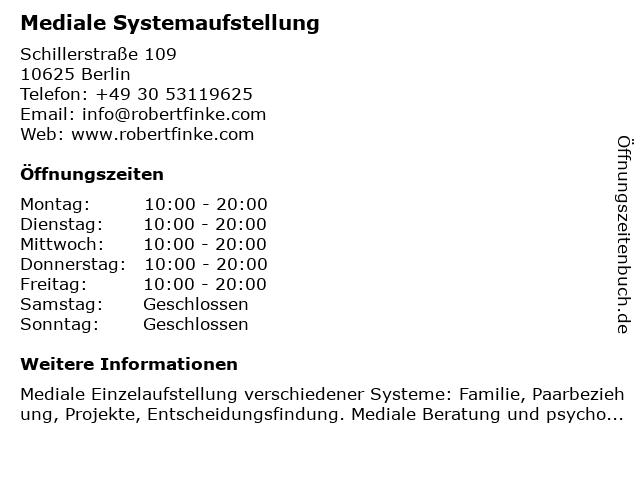 Mediale Systemaufstellung

Schillerstraße 109
10625 Berlin
Telefon: +49 30 53119625
Email: info@robertfinke.com
Web: www.robertfinke.com

Öffnungszeiten

Montag: 10:00 - 20:00
Dienstag: 10:00 - 20:00
Mittwoch: 10:00 - 20:00
Donnerstag: 10:00 - 20:00
Freitag: 10:00 - 20:00
Samstag: Geschlossen
Sonntag: Geschlossen

Weitere Informationen

Mediale Einzelaufstellung verschiedener Systeme: Familie, Paarbeziehung, Projekte, Entscheidungsfindung. Mediale Beratung und psycho...

Öffnungszeitenbuch.de